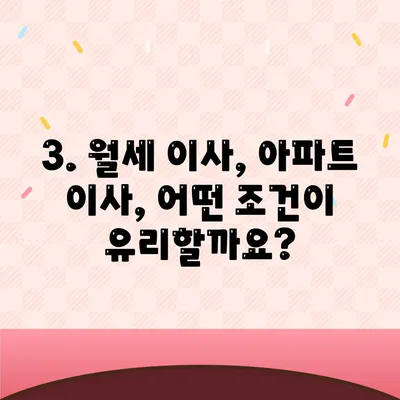 3. 월세 이사, 아파트 이사, 어떤 조건이 유리할까요?